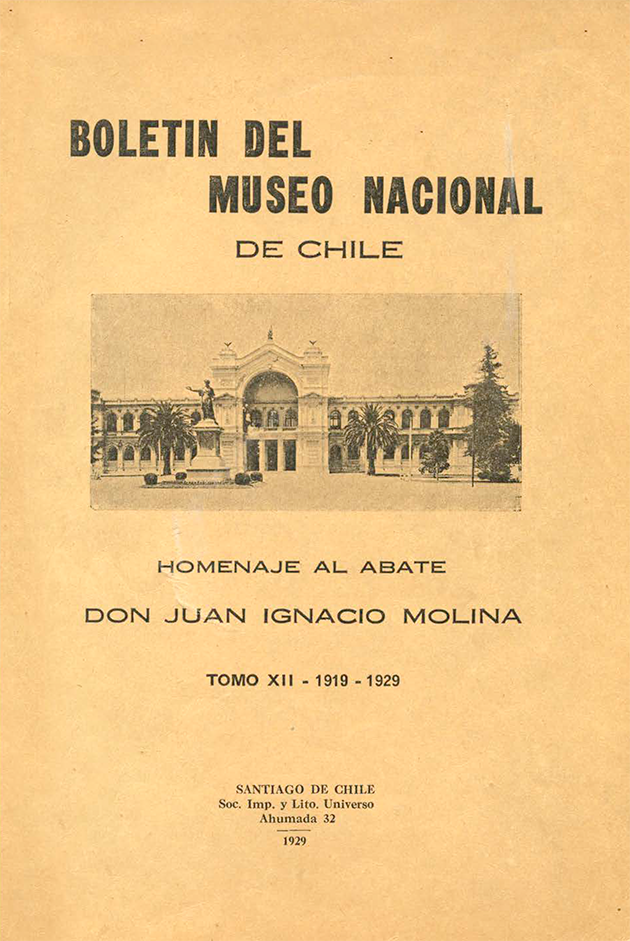 BOLETIN DEL
MUSEO NACIONAL
DE CHILE

HOMENAJE AL ABATE
DON JUAN IGNACIO MOLINA

TOMO XII - 1919 - 1929

SANTIAGO DE CHILE
Soc. Imp. y Lito. Universo
Ahumada 32
1929